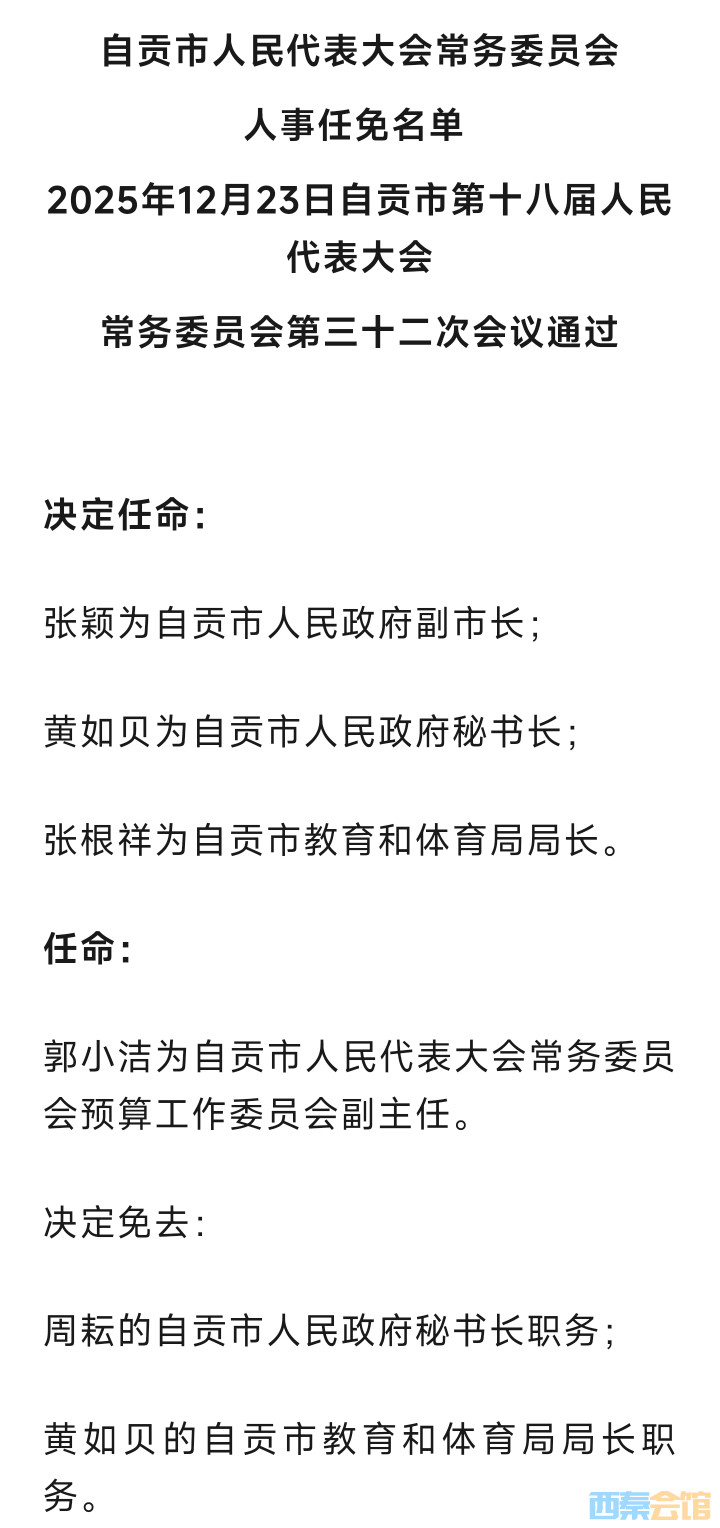 自贡市人民代表大会常务委员会

人事任免名单

2025年12月23日自贡市第十八届人民代表大会

常务委员会第三十二次会议通过

决定任命：

张颖为自贡市人民政府副市长；

黄如贝为自贡市人民政府秘书长；

张根祥为自贡市教育和体育局局长。

任命：

郭小洁为自贡市人民代表大会常务委员会预算工作委员会副主任。

决定免去：

周耘的自贡市人民政府秘书长职务；

黄如贝的自贡市教育和体育局局长职务。

西秦会馆